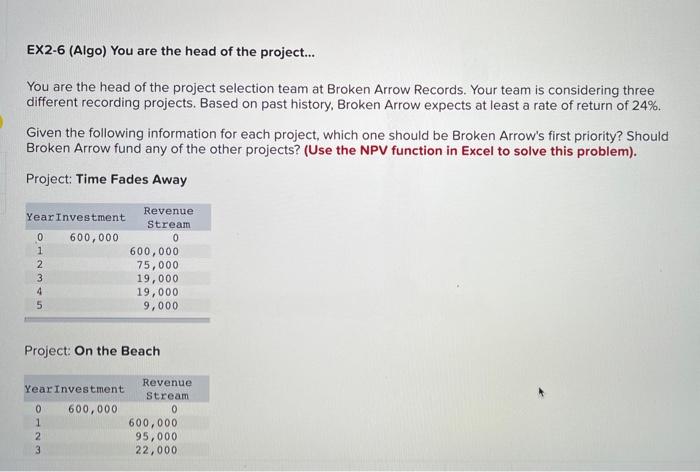 EX2-6 (Algo) You are the head of the project...

You are the head of the project selection team at Broken Arrow Records. Your team is considering three different recording projects. Based on past history, Broken Arrow expects at least a rate of return of 24%.

Given the following information for each project, which one should be Broken Arrow's first priority? Should Broken Arrow fund any of the other projects? (Use the NPV function in Excel to solve this problem).

Project: Time Fades Away

| Year | Investment | Revenue Stream |
|---|---|---|
| 0 | 600,000 | 0 |
| 1 | | 600,000 |
| 2 | | 75,000 |
| 3 | | 19,000 |
| 4 | | 19,000 |
| 5 | | 9,000 |

Project: On the Beach

| Year | Investment | Revenue Stream |
|---|---|---|
| 0 | 600,000 | 0 |
| 1 | | 600,000 |
| 2 | | 95,000 |
| 3 | | 22,000 |